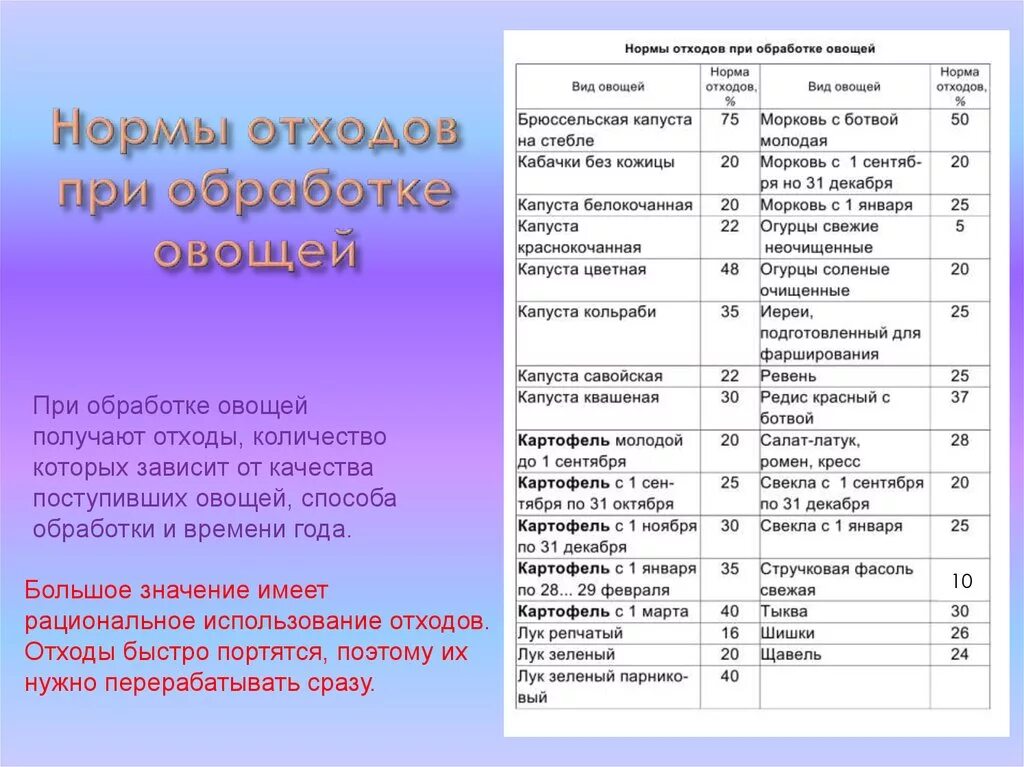 Нормы отходов при обработке овощей

При обработке овощей получают отходы, количество которых зависит от качества поступивших овощей, способа обработки и времени года.

Большое значение имеет рациональное использование отходов. Отходы быстро портятся, поэтому их нужно перерабатывать сразу.

Нормы отходов при обработке овощей

| Вид овощей | Норма отходов, % | Вид овощей | Норма отходов, % |
|---|---|---|---|
| Брюссельская капуста на стебле | 75 | Морковь с ботвой молодая | 50 |
| Кабачки без кожицы | 20 | Морковь с 1 сентября но 31 декабря | 20 |
| Капуста белокочанная | 20 | Морковь с 1 января | 25 |
| Капуста краснокочанная | 22 | Огурцы свежие неочищенные | 5 |
| Капуста цветная | 48 | Огурцы соленые очищенные | 20 |
| Капуста кольраби | 35 | Иереи, подготовленный для фарширования | 25 |
| Капуста савойская | 22 | Ревень | 25 |
| Капуста квашеная | 30 | Редис красный с ботвой | 37 |
| Картофель молодой до 1 сентября | 20 | Салат-латук, ромен, кресс | 28 |
| Картофель с 1 сентября по 31 октября | 25 | Свекла с 1 сентября по 31 декабря | 20 |
| Картофель с 1 ноября по 31 декабря | 30 | Свекла с 1 января | 25 |
| Картофель с 1 января по 28... 29 февраля | 35 | Стручковая фасоль свежая | 10 |
| Картофель с 1 марта | 40 | Тыква | 30 |
| Лук репчатый | 16 | Шишки | 26 |
| Лук зеленый | 20 | Щавель | 24 |
| Лук зеленый парниковый | 40 | | |